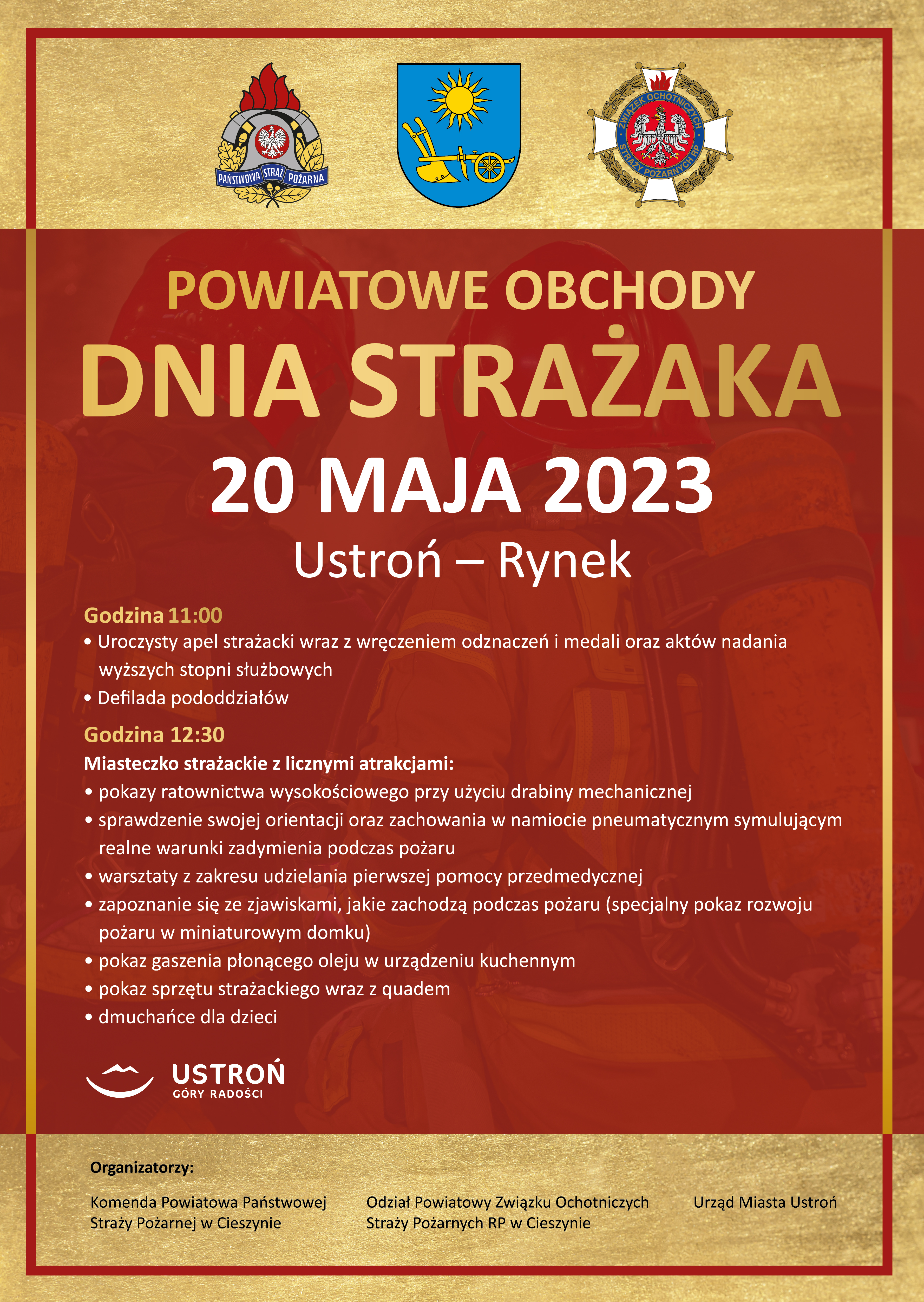 PAŃSTWOWA STRAŻ POŻARNA

ZWIĄZEK OCHOTNICZYCH STRAŻY POŻARNYCH RP

POWIATOWE OBCHODY
DNIA STRAŻAKA
20 MAJA 2023
Ustroń – Rynek

Godzina 11:00
• Uroczysty apel strażacki wraz z wręczeniem odznaczeń i medali oraz aktów nadania wyższych stopni służbowych
• Defilada pododdziałów

Godzina 12:30
Miasteczko strażackie z licznymi atrakcjami:
• pokazy ratownictwa wysokościowego przy użyciu drabiny mechanicznej
• sprawdzenie swojej orientacji oraz zachowania w namiocie pneumatycznym symulującym realne warunki zadymienia podczas pożaru
• warsztaty z zakresu udzielania pierwszej pomocy przedmedycznej
• zapoznanie się ze zjawiskami, jakie zachodzą podczas pożaru (specjalny pokaz rozwoju pożaru w miniaturowym domku)
• pokaz gaszenia płonącego oleju w urządzeniu kuchennym
• pokaz sprzętu strażackiego wraz z quadem
• dmuchańce dla dzieci

USTROŃ
GÓRY RADOŚCI

Organizatorzy:

Komenda Powiatowa Państwowej Straży Pożarnej w Cieszynie

Odział Powiatowy Związku Ochotniczych Straży Pożarnych RP w Cieszynie

Urząd Miasta Ustroń